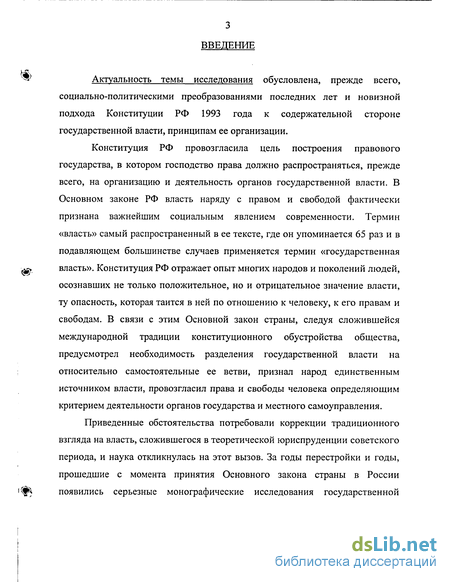 3

ВВЕДЕНИЕ

Актуальность темы исследования обусловлена, прежде всего, социально-политическими преобразованиями последних лет и новизной подхода Конституции РФ 1993 года к содержательной стороне государственной власти, принципам ее организации.

Конституция РФ провозгласила цель построения правового государства, в котором господство права должно распространяться, прежде всего, на организацию и деятельность органов государственной власти. В Основном законе РФ власть наряду с правом и свободой фактически признана важнейшим социальным явлением современности. Термин «власть» самый распространенный в ее тексте, где он упоминается 65 раз и в подавляющем большинстве случаев применяется термин «государственная власть». Конституция РФ отражает опыт многих народов и поколений людей, осознавших не только положительное, но и отрицательное значение власти, ту опасность, которая таится в ней по отношению к человеку, к его правам и свободам. В связи с этим Основной закон страны, следуя сложившейся международной традиции конституционного обустройства общества, предусмотрел необходимость разделения государственной власти на относительно самостоятельные ее ветви, признал народ единственным источником власти, провозгласил права и свободы человека определяющим критерием деятельности органов государства и местного самоуправления.

Приведенные обстоятельства потребовали коррекции традиционного взгляда на власть, сложившегося в теоретической юриспруденции советского периода, и наука откликнулась на этот вызов. За годы перестройки и годы, прошедшие с момента принятия Основного закона страны в России появились серьезные монографические исследования государственной

dsLib.net
библиотека диссертаций